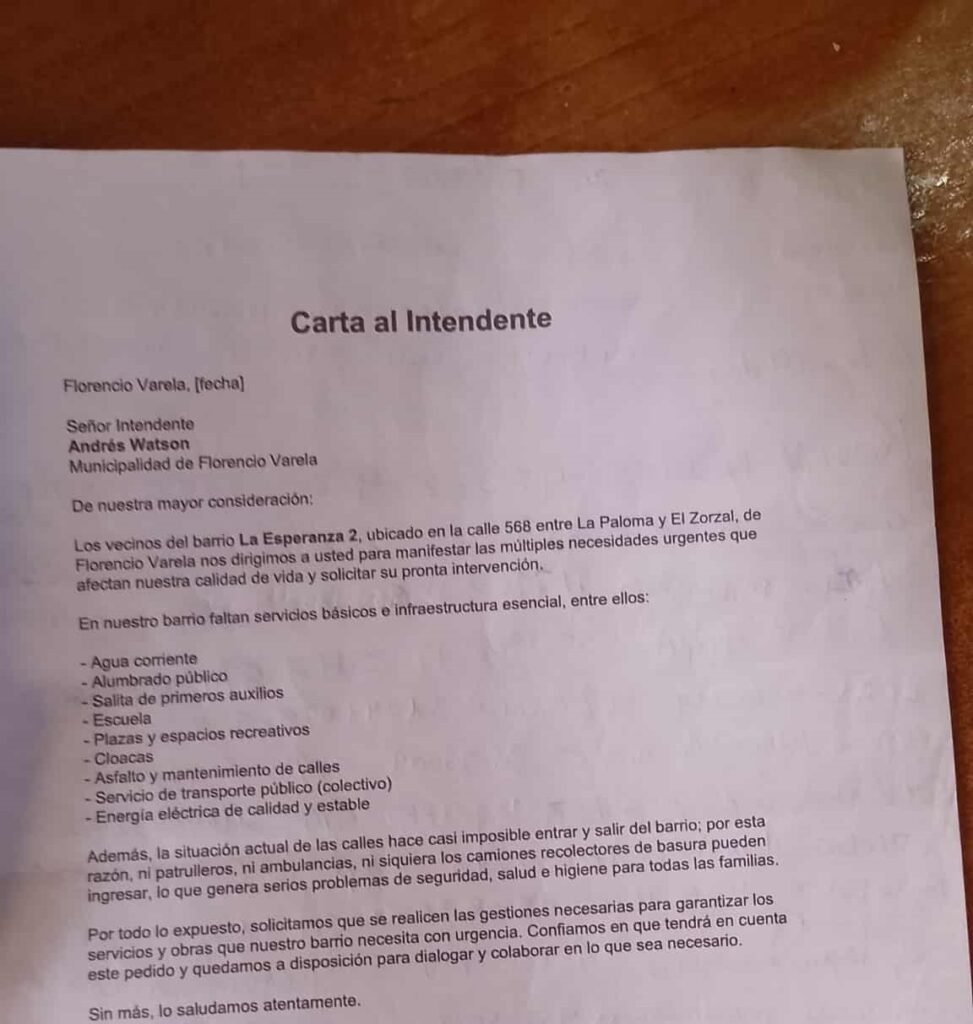 Carta al Intendente

Florencio Varela, [fecha]

Señor Intendente
Andrés Watson
Municipalidad de Florencio Varela

De nuestra mayor consideración:

Los vecinos del barrio La Esperanza 2, ubicado en la calle 568 entre La Paloma y El Zorzal, de Florencio Varela nos dirigimos a usted para manifestar las múltiples necesidades urgentes que afectan nuestra calidad de vida y solicitar su pronta intervención.

En nuestro barrio faltan servicios básicos e infraestructura esencial, entre ellos:

- Agua corriente
- Alumbrado público
- Salita de primeros auxilios
- Escuela
- Plazas y espacios recreativos
- Cloacas
- Asfalto y mantenimiento de calles
- Servicio de transporte público (colectivo)
- Energía eléctrica de calidad y estable

Además, la situación actual de las calles hace casi imposible entrar y salir del barrio; por esta razón, ni patrulleros, ni ambulancias, ni siquiera los camiones recolectores de basura pueden ingresar, lo que genera serios problemas de seguridad, salud e higiene para todas las familias.

Por todo lo expuesto, solicitamos que se realicen las gestiones necesarias para garantizar los servicios y obras que nuestro barrio necesita con urgencia. Confiamos en que tendrá en cuenta este pedido y quedamos a disposición para dialogar y colaborar en lo que sea necesario.

Sin más, lo saludamos atentamente.